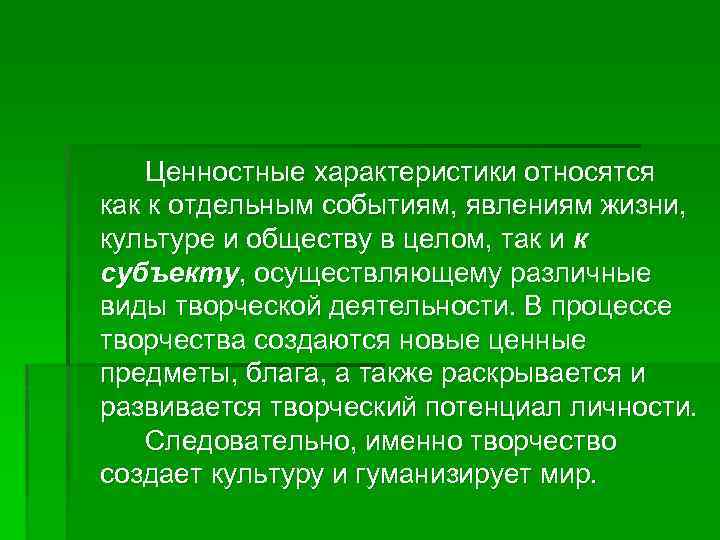 Ценностные характеристики относятся как к отдельным событиям, явлениям жизни, культуре и обществу в целом, так и к субъекту, осуществляющему различные виды творческой деятельности. В процессе творчества создаются новые ценные предметы, блага, а также раскрывается и развивается творческий потенциал личности.

Следовательно, именно творчество создает культуру и гуманизирует мир.